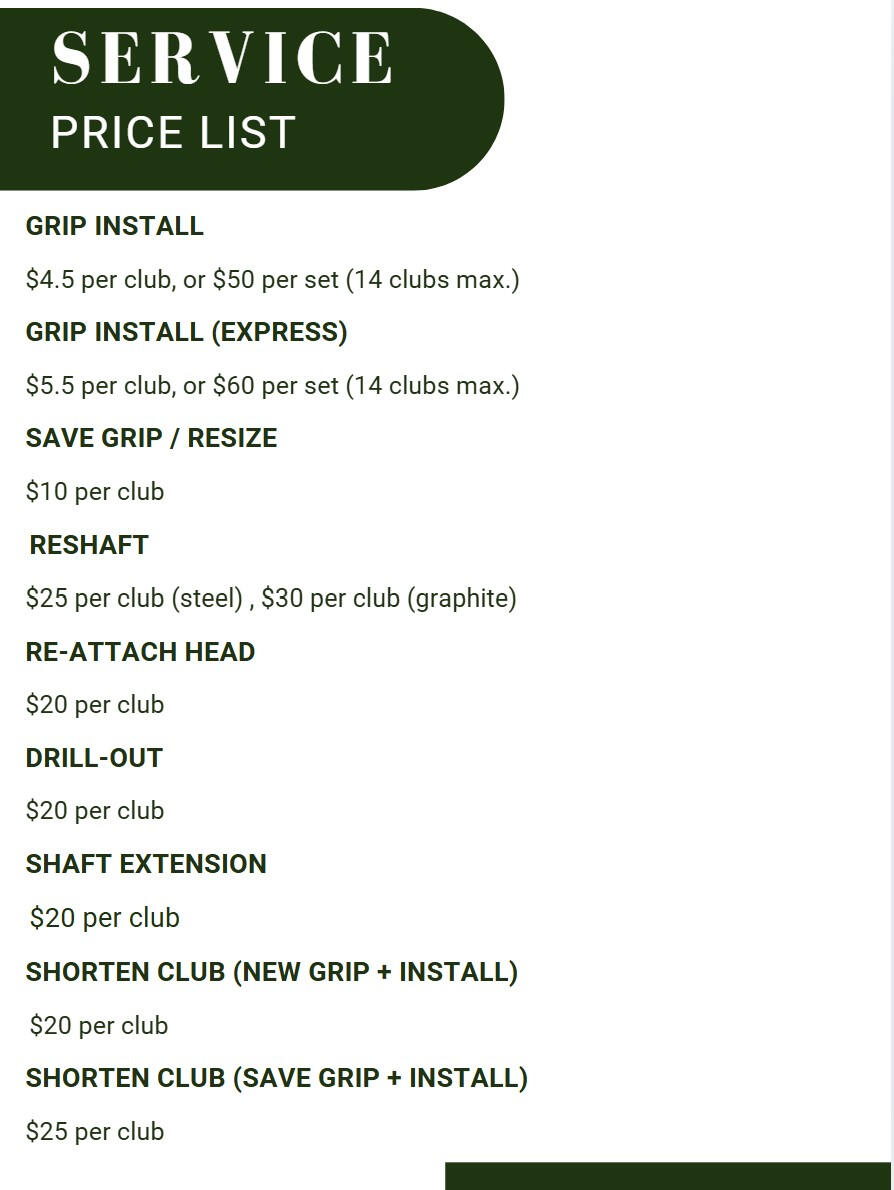 SERVICE
PRICE LIST

GRIP INSTALL

\$4.5 per club, or \$50 per set (14 clubs max.)

GRIP INSTALL (EXPRESS)

\$5.5 per club, or \$60 per set (14 clubs max.)

SAVE GRIP / RESIZE

\$10 per club

RESHAFT

\$25 per club (steel) , \$30 per club (graphite)

RE-ATTACH HEAD

\$20 per club

DRILL-OUT

\$20 per club

SHAFT EXTENSION

\$20 per club

SHORTEN CLUB (NEW GRIP + INSTALL)

\$20 per club

SHORTEN CLUB (SAVE GRIP + INSTALL)

\$25 per club